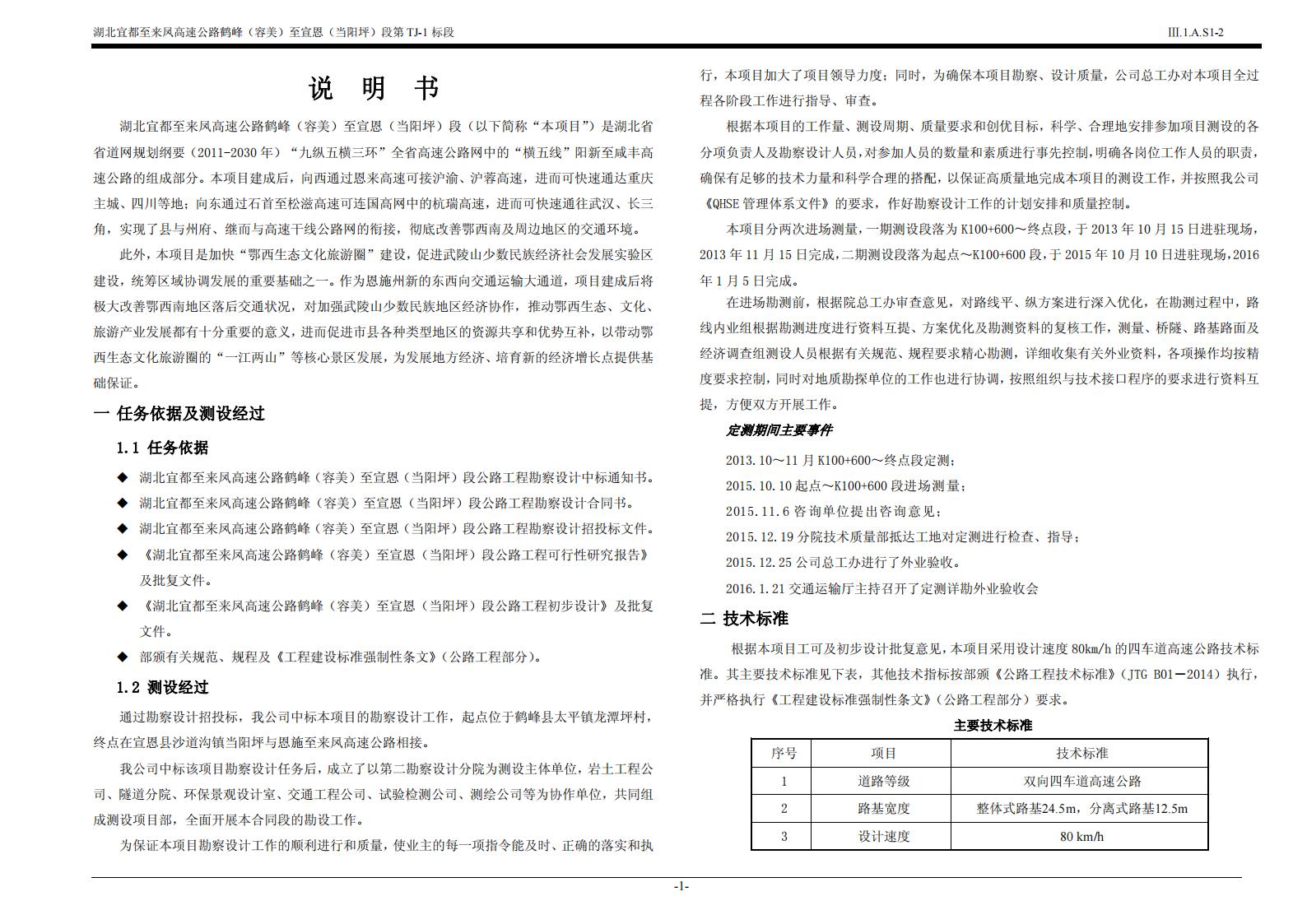 湖北宜都至来凤高速公路鹤峰（容美）至宣恩（当阳坪）段第 TJ-1 标段

III.1.A.S1-2

说 明 书

湖北宜都至来凤高速公路鹤峰（容美）至宣恩（当阳坪）段（以下简称“本项目”）是湖北省省道网规划纲要（2011-2030 年）“九纵五横三环”全省高速公路网中的“横五线”阳新至咸丰高速公路的组成部分。本项目建成后，向西通过恩来高速可接沪渝、沪蓉高速，进而可快速通达重庆主城、四川等地；向东通过石首至松滋高速可连国高网中的杭瑞高速，进而可快速通往武汉、长三角，实现了县与州府、继而与高速干线公路网的衔接，彻底改善鄂西南及周边地区的交通环境。

此外，本项目是加快“鄂西生态文化旅游圈”建设，促进武陵山少数民族经济社会发展实验区建设，统筹区域协调发展的重要基础之一。作为恩施州新的东西向交通运输大通道，项目建成后将极大改善鄂西南地区落后交通状况，对加强武陵山少数民族地区经济协作，推动鄂西生态、文化、旅游产业发展都有十分重要的意义，进而促进市县各种类型地区的资源共享和优势互补，以带动鄂西生态文化旅游圈的“一江两山”等核心景区发展，为发展地方经济、培育新的经济增长点提供基础保证。

一 任务依据及测设经过

1.1 任务依据

◆ 湖北宜都至来凤高速公路鹤峰（容美）至宣恩（当阳坪）段公路工程勘察设计中标通知书。

◆ 湖北宜都至来凤高速公路鹤峰（容美）至宣恩（当阳坪）段公路工程勘察设计合同书。

◆ 湖北宜都至来凤高速公路鹤峰（容美）至宣恩（当阳坪）段公路工程勘察设计招投标文件。

◆ 《湖北宜都至来凤高速公路鹤峰（容美）至宣恩（当阳坪）段公路工程可行性研究报告》及批复文件。

◆ 《湖北宜都至来凤高速公路鹤峰（容美）至宣恩（当阳坪）段公路工程初步设计》及批复文件。

◆ 部颁有关规范、规程及《工程建设标准强制性条文》（公路工程部分）。

1.2 测设经过

通过勘察设计招投标，我公司中标本项目的勘察设计工作，起点位于鹤峰县太平镇龙潭坪村，终点在宣恩县沙道沟镇当阳坪与恩施至来凤高速公路相接。

我公司中标该项目勘察设计任务后，成立了以第二勘察设计分院为测设主体单位，岩土工程公司、隧道分院、环保景观设计室、交通工程公司、试验检测公司、测绘公司等为协作单位，共同组成测设项目部，全面开展本合同段的勘设工作。

为保证本项目勘察设计工作的顺利进行和质量，使业主的每一项指令能及时、正确的落实和执行，本项目加大了项目领导力度；同时，为确保本项目勘察、设计质量，公司总工办对本项目全过程各阶段工作进行指导、审查。

根据本项目的工作量、测设周期、质量要求和创优目标，科学、合理地安排参加项目测设的各分项负责人及勘察设计人员，对参加人员的数量和素质进行事先控制，明确各岗位工作人员的职责，确保有足够的技术力量和科学合理的搭配，以保证高质量地完成本项目的测设工作，并按照我公司《QHSE 管理体系文件》的要求，作好勘察设计工作的计划安排和质量控制。

本项目分两次进场测量，一期测设段落为 K100+600～终点段，于 2013 年 10 月 15 日进驻现场，2013 年 11 月 15 日完成，二期测设段落为起点～K100+600 段，于 2015 年 10 月 10 日进驻现场，2016 年 1 月 5 日完成。

在进场勘测前，根据院总工办审查意见，对路线平、纵方案进行深入优化，在勘测过程中，路线内业组根据勘测进度进行资料互提、方案优化及勘测资料的复核工作，测量、桥隧、路基路面及经济调查组测设人员根据有关规范、规程要求精心勘测，详细收集有关外业资料，各项操作均按精度要求控制，同时对地质勘探单位的工作也进行协调，按照组织与技术接口程序的要求进行资料互提，方便双方开展工作。

定测期间主要事件

2013.10～11 月 K100+600～终点段定测；

2015.10.10 起点～K100+600 段进场测量；

2015.11.6 咨询单位提出咨询意见；

2015.12.19 分院技术质量部抵达工地对定测进行检查、指导；

2015.12.25 公司总工办进行了外业验收。

2016.1.21 交通运输厅主持召开了定测详勘外业验收会

二 技术标准

根据本项目工可及初步设计批复意见，本项目采用设计速度 80km/h 的四车道高速公路技术标准。其主要技术标准见下表，其他技术指标按部颁《公路工程技术标准》（JTG B01－2014）执行，并严格执行《工程建设标准强制性条文》（公路工程部分）要求。

主要技术标准

| 序号 | 项目 | 技术标准 |
|---|---|---|
| 1 | 道路等级 | 双向四车道高速公路 |
| 2 | 路基宽度 | 整体式路基24.5m，分离式路基12.5m |
| 3 | 设计速度 | 80 km/h |

-1-